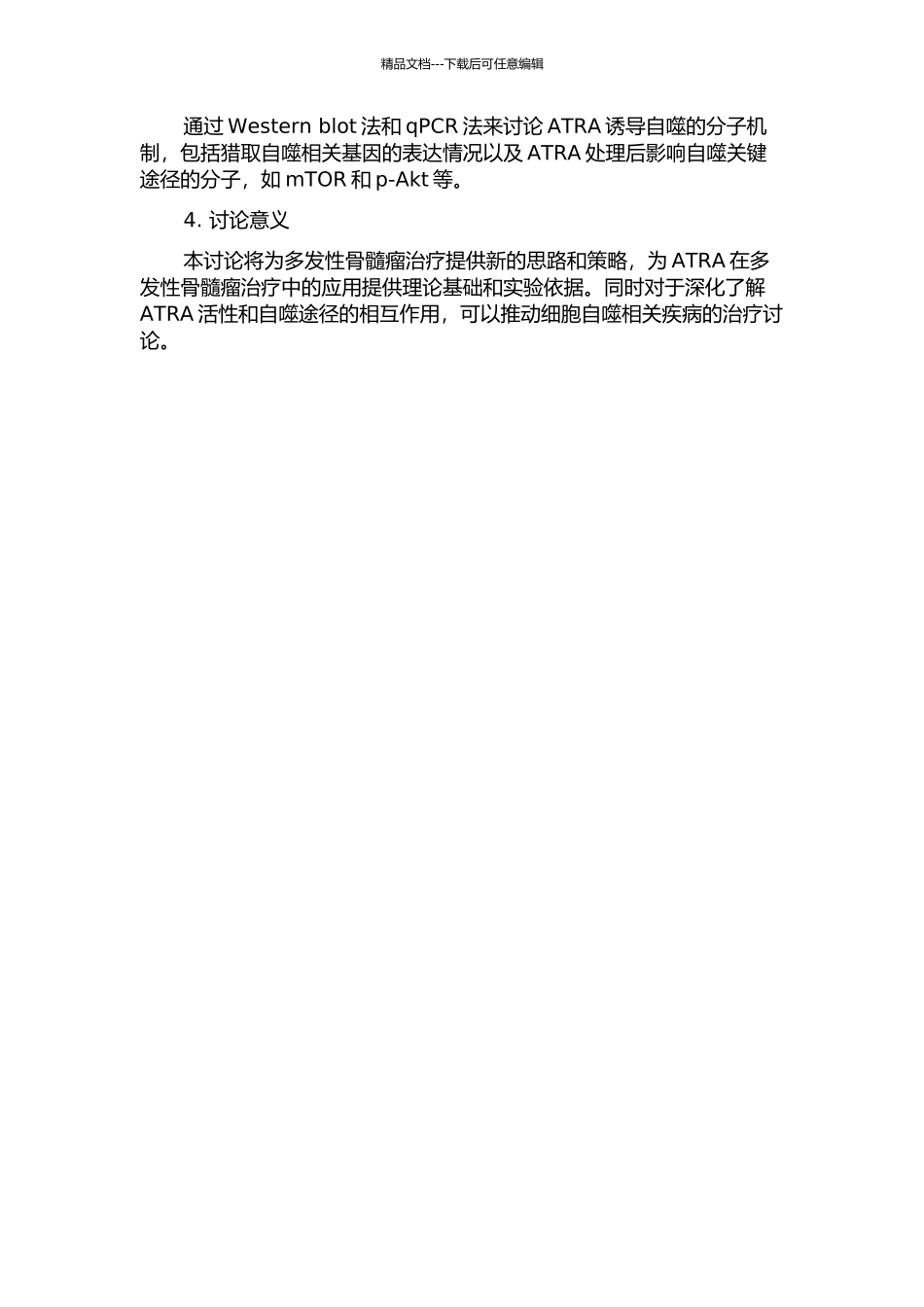 精品文档---下载后可任意编辑

通过 Western blot 法和 qPCR 法来讨论 ATRA 诱导自噬的分子机制，包括猎取自噬相关基因的表达情况以及 ATRA 处理后影响自噬关键途径的分子，如 mTOR 和 p-Akt 等。

4. 讨论意义

本讨论将为多发性骨髓瘤治疗提供新的思路和策略，为 ATRA 在多发性骨髓瘤治疗中的应用提供理论基础和实验依据。同时对于深化了解 ATRA 活性和自噬途径的相互作用，可以推动细胞自噬相关疾病的治疗讨论。